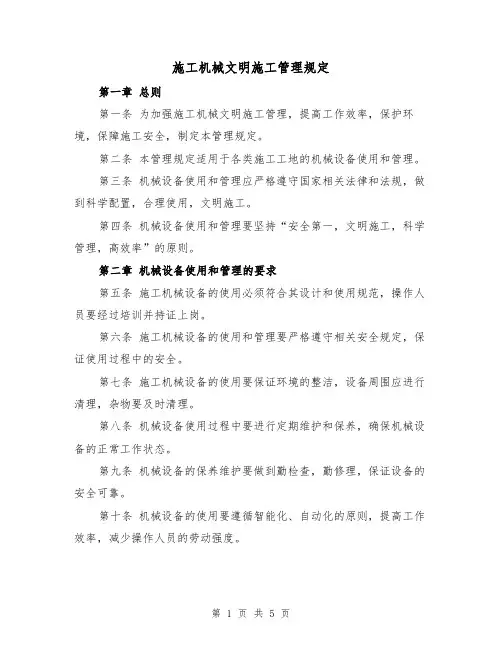 施工机械文明施工管理规定

第一章 总则

第一条 为加强施工机械文明施工管理，提高工作效率，保护环境，保障施工安全，制定本管理规定。

第二条 本管理规定适用于各类施工工地的机械设备使用和管理。

第三条 机械设备使用和管理应严格遵守国家相关法律和法规，做到科学配置，合理使用，文明施工。

第四条 机械设备使用和管理要坚持“安全第一，文明施工，科学管理，高效率”的原则。

第二章 机械设备使用和管理的要求

第五条 施工机械设备的使用必须符合其设计和使用规范，操作人员要经过培训并持证上岗。

第六条 施工机械设备的使用和管理要严格遵守相关安全规定，保证使用过程中的安全。

第七条 施工机械设备的使用要保证环境的整洁，设备周围应进行清理，杂物要及时清理。

第八条 机械设备使用过程中要进行定期维护和保养，确保机械设备的正常工作状态。

第九条 机械设备的保养维护要做到勤检查，勤修理，保证设备的安全可靠。

第十条 机械设备的使用要遵循智能化、自动化的原则，提高工作效率，减少操作人员的劳动强度。

第 1 页 共 5 页